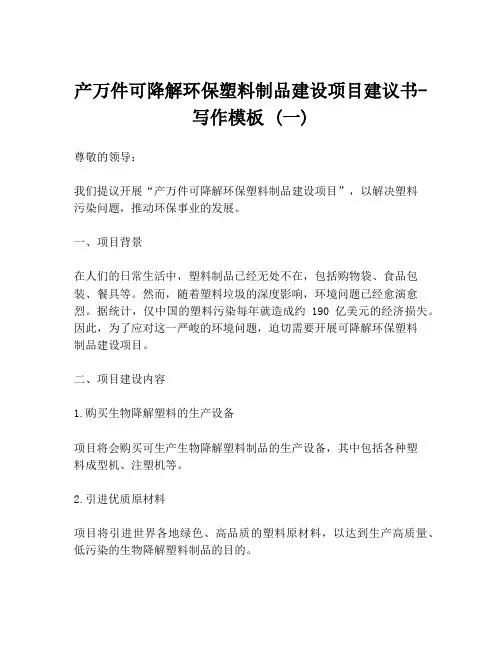 产万件可降解环保塑料制品建设项目建议书-写作模板（一）

尊敬的领导：

我们提议开展“产万件可降解环保塑料制品建设项目”，以解决塑料污染问题，推动环保事业的发展。

一、项目背景

在人们的日常生活中，塑料制品已经无处不在，包括购物袋、食品包装、餐具等。然而，随着塑料垃圾的深度影响，环境问题已经愈演愈烈。据统计，仅中国的塑料污染每年就造成约 190 亿美元的经济损失。因此，为了应对这一严峻的环境问题，迫切需要开展可降解环保塑料制品建设项目。

二、项目建设内容

1.购买生物降解塑料的生产设备

项目将会购买可生产生物降解塑料制品的生产设备，其中包括各种塑料成型机、注塑机等。

2.引进优质原材料

项目将引进世界各地绿色、高品质的塑料原材料，以达到生产高质量、低污染的生物降解塑料制品的目的。